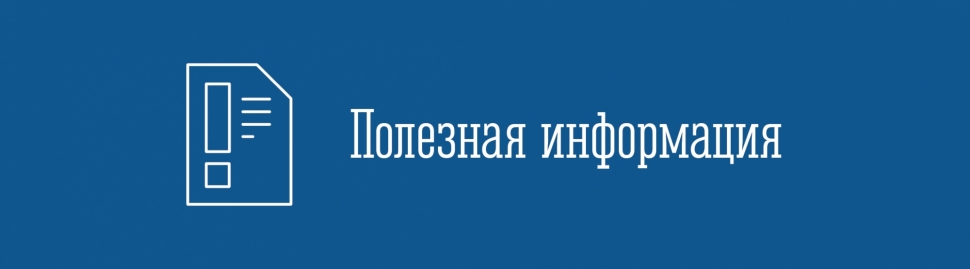 Полезная информация